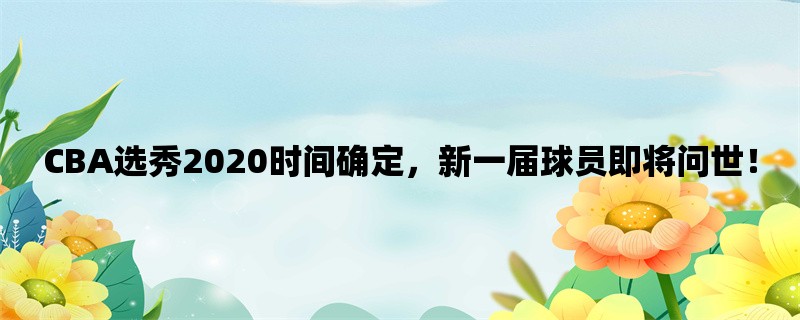 CBA选秀2020时间确定，新一届球员即将问世！